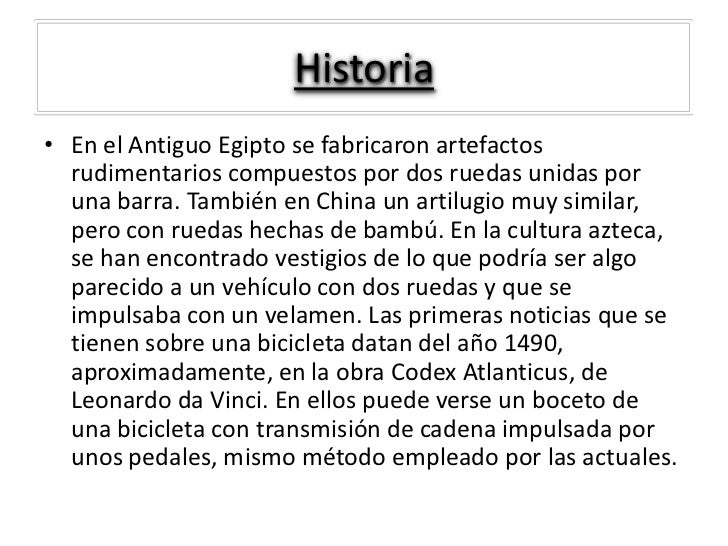 Historia

• En el Antiguo Egipto se fabricaron artefactos rudimentarios compuestos por dos ruedas unidas por una barra. También en China un artilugio muy similar, pero con ruedas hechas de bambú. En la cultura azteca, se han encontrado vestigios de lo que podría ser algo parecido a un vehículo con dos ruedas y que se impulsaba con un velamen. Las primeras noticias que se tienen sobre una bicicleta datan del año 1490, aproximadamente, en la obra Codex Atlanticus, de Leonardo da Vinci. En ellos puede verse un boceto de una bicicleta con transmisión de cadena impulsada por unos pedales, mismo método empleado por las actuales.